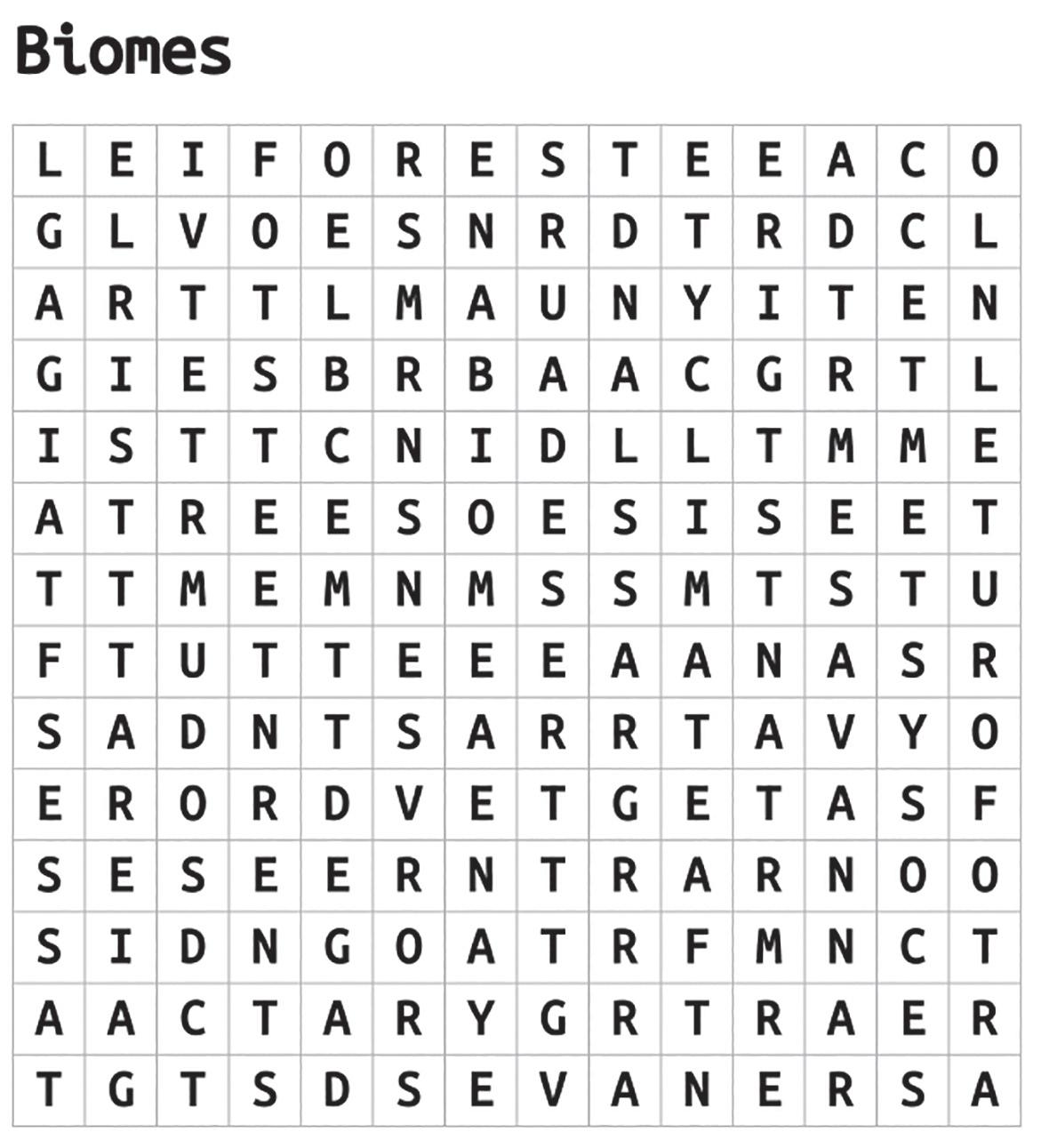 Biomes

| L | E | I | F | O | R | E | S | T | E | E | A | C | O |
|---|---|---|---|---|---|---|---|---|---|---|---|---|---|
| G | L | V | O | E | S | N | R | D | T | R | D | C | L |
| A | R | T | T | L | M | A | U | N | Y | I | T | E | N |
| G | I | E | S | B | R | B | A | A | C | G | R | T | L |
| I | S | T | T | C | N | I | D | L | L | T | M | M | E |
| A | T | R | E | E | S | O | E | S | I | S | E | E | T |
| T | T | M | E | M | N | M | S | S | M | T | S | T | U |
| F | T | U | T | T | E | E | E | A | A | N | A | S | R |
| S | A | D | N | T | S | A | R | R | T | A | V | Y | O |
| E | R | O | R | D | V | E | T | G | E | T | A | S | F |
| S | E | S | E | E | R | N | T | R | A | R | N | O | O |
| S | I | D | N | G | O | A | T | R | F | M | N | C | T |
| A | A | C | T | A | R | Y | G | R | T | R | A | E | R |
| T | G | T | S | D | S | E | V | A | N | E | R | S | A |